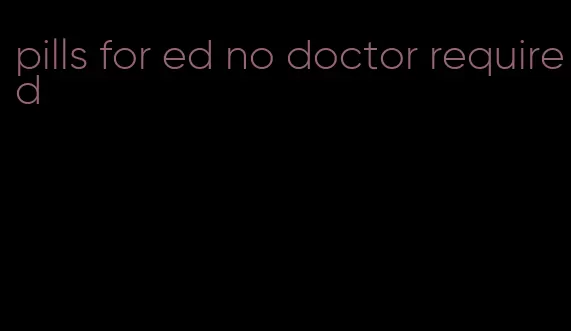 pills for ed no doctor required